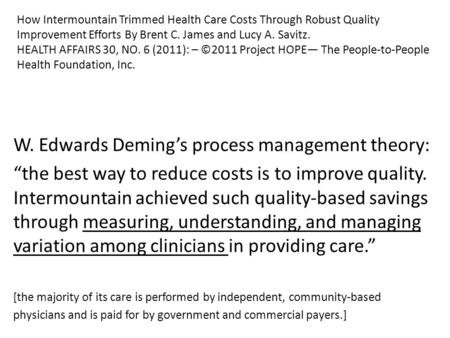 How Intermountain Trimmed Health Care Costs Through Robust Quality Improvement Efforts By Brent C. James and Lucy A. Savitz.
HEALTH AFFAIRS 30, NO. 6 (2011): – ©2011 Project HOPE— The People-to-People Health Foundation, Inc.

W. Edwards Deming's process management theory: "the best way to reduce costs is to improve quality. Intermountain achieved such quality-based savings through measuring, understanding, and managing variation among clinicians in providing care."

[the majority of its care is performed by independent, community-based physicians and is paid for by government and commercial payers.]